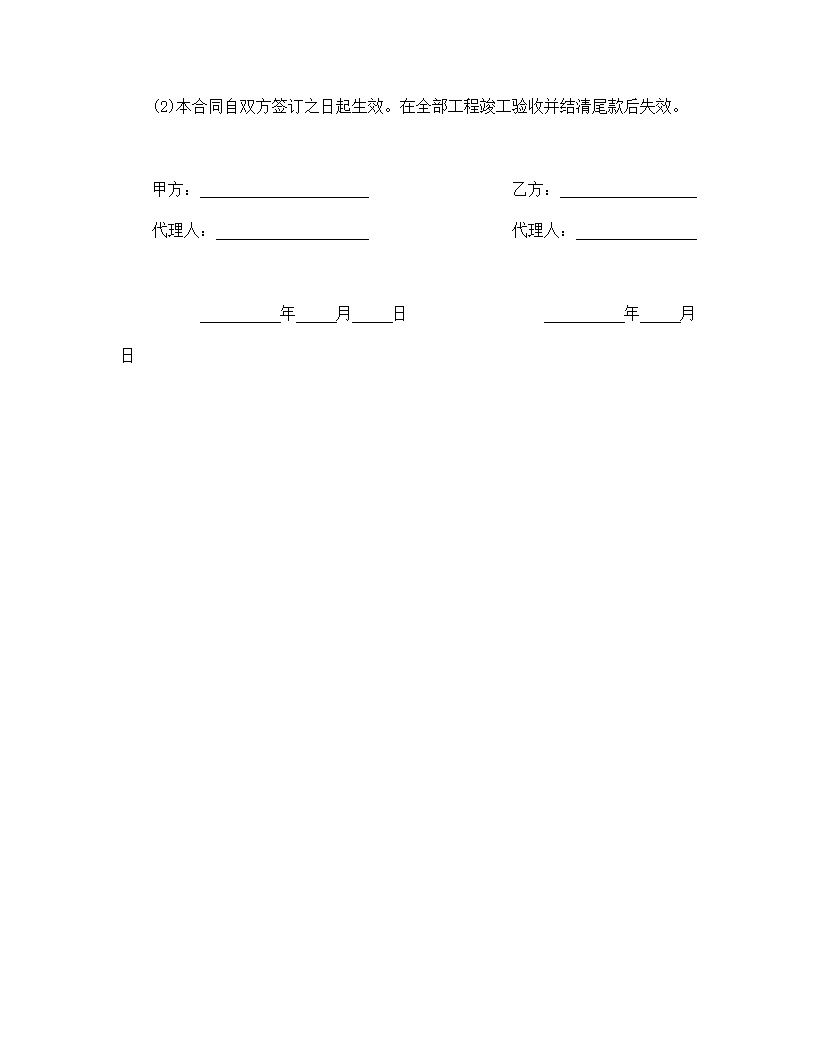 (2)本合同自双方签订之日起生效。在全部工程竣工验收并结清尾款后失效。

甲方：____________________　　乙方：________________

代理人：__________________　　代理人：______________

__________年_____月_____日　　__________年_____月

日